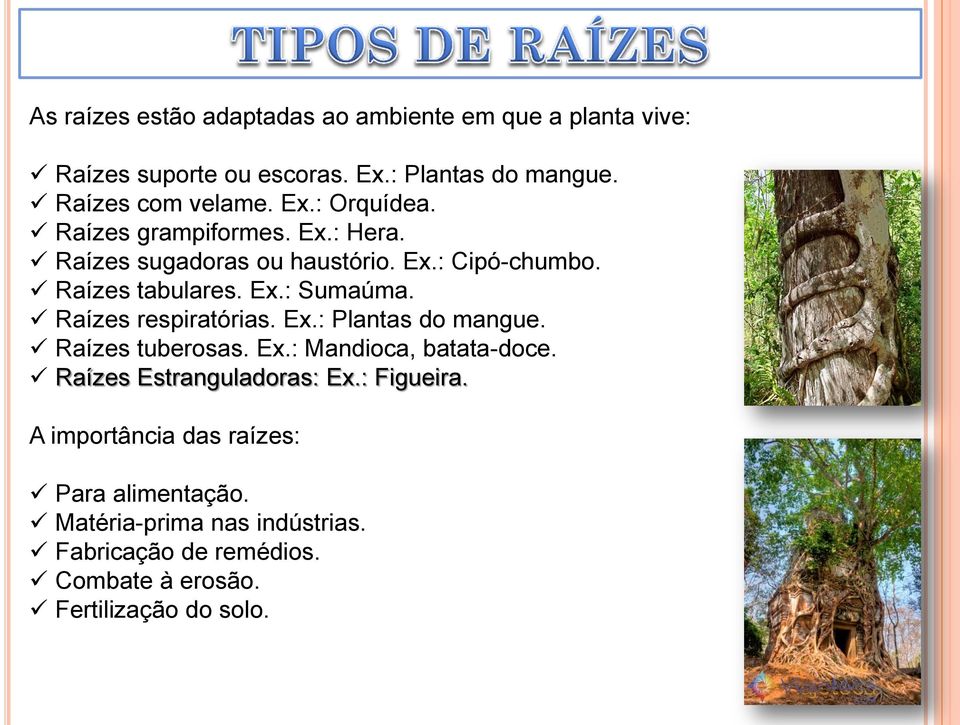 TIPOS DE RAÍZES

As raízes estão adaptadas ao ambiente em que a planta vive:

✓ Raízes suporte ou escoras. Ex.: Plantas do mangue.
✓ Raízes com velame. Ex.: Orquídea.
✓ Raízes grampiformes. Ex.: Hera.
✓ Raízes sugadoras ou haustório. Ex.: Cipó-chumbo.
✓ Raízes tabulares. Ex.: Sumaúma.
✓ Raízes respiratórias. Ex.: Plantas do mangue.
✓ Raízes tuberosas. Ex.: Mandioca, batata-doce.
✓ Raízes Estranguladoras: Ex.: Figueira.

A importância das raízes:

✓ Para alimentação.
✓ Matéria-prima nas indústrias.
✓ Fabricação de remédios.
✓ Combate à erosão.
✓ Fertilização do solo.